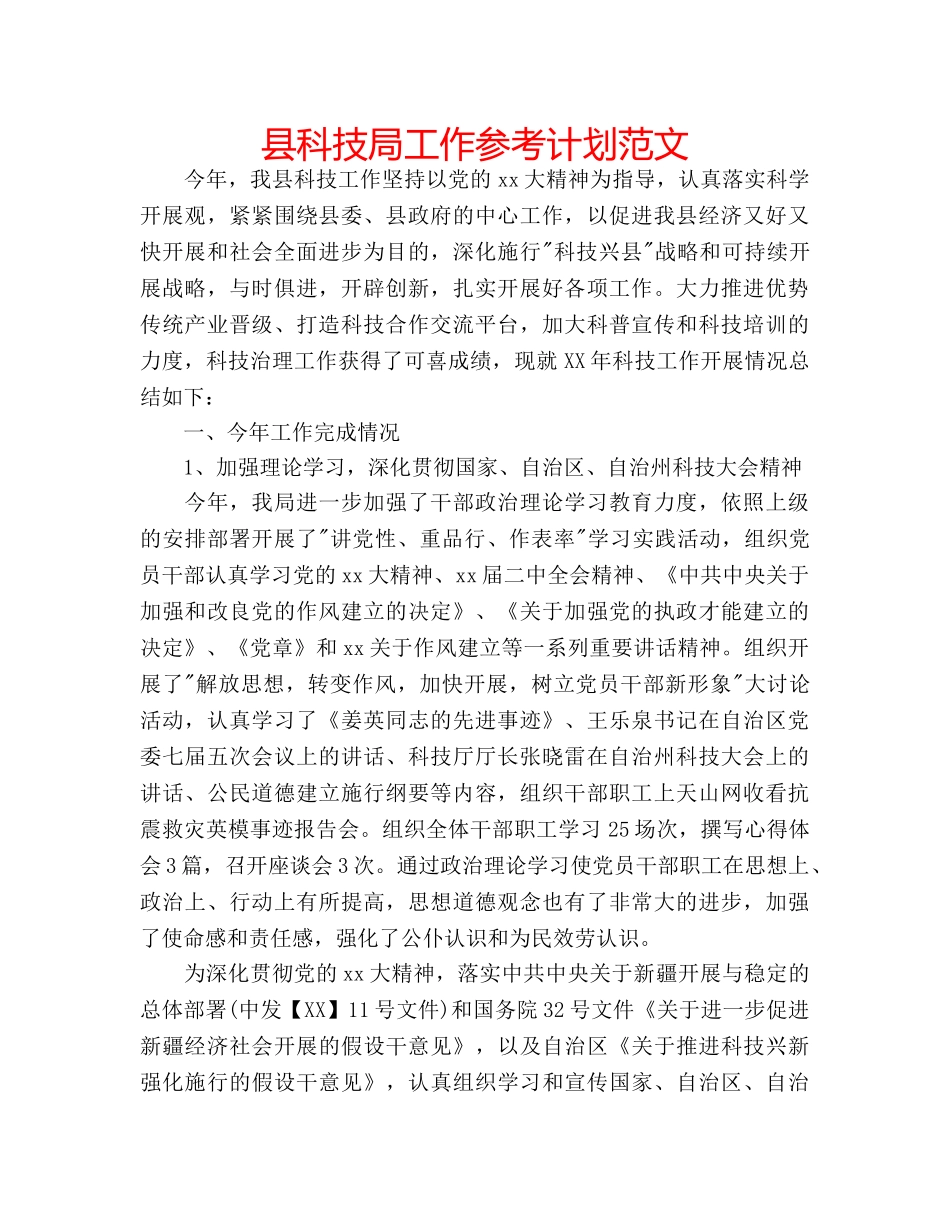 县科技局工作参考计划范文

今年，我县科技工作坚持以党的xx大精神为指导，认真落实科学开展观，紧紧围绕县委、县政府的中心工作，以促进我县经济又好又快开展和社会全面进步为目的，深化施行"科技兴县"战略和可持续开展战略，与时俱进，开辟创新，扎实开展好各项工作。大力推进优势传统产业晋级、打造科技合作交流平台，加大科普宣传和科技培训的力度，科技治理工作获得了可喜成绩，现就XX年科技工作开展情况总结如下：

一、今年工作完成情况

1、加强理论学习，深化贯彻国家、自治区、自治州科技大会精神

今年，我局进一步加强了干部政治理论学习教育力度，依照上级的安排部署开展了"讲党性、重品行、作表率"学习实践活动，组织党员干部认真学习党的xx大精神、xx届二中全会精神、《中共中央关于加强和改良党的作风建立的决定》、《关于加强党的执政才能建立的决定》、《党章》和xx关于作风建立等一系列重要讲话精神。组织开展了"解放思想，转变作风，加快开展，树立党员干部新形象"大讨论活动，认真学习了《姜英同志的先进事迹》、王乐泉书记在自治区党委七届五次会议上的讲话、科技厅厅长张晓雷在自治州科技大会上的讲话、公民道德建立施行纲要等内容，组织干部职工上天山网收看抗震救灾英模事迹报告会。组织全体干部职工学习25场次，撰写心得体会3篇，召开座谈会3次。通过政治理论学习使党员干部职工在思想上、政治上、行动上有所提高，思想道德观念也有了非常大的进步，加强了使命感和责任感，强化了公仆认识和为民效劳认识。

为深化贯彻党的xx大精神，落实中共中央关于新疆开展与稳定的总体部署(中发【XX】11号文件)和国务院32号文件《关于进一步促进新疆经济社会开展的假设干意见》，以及自治区《关于推进科技兴新强化施行的假设干意见》，认真组织学习和宣传国家、自治区、自治